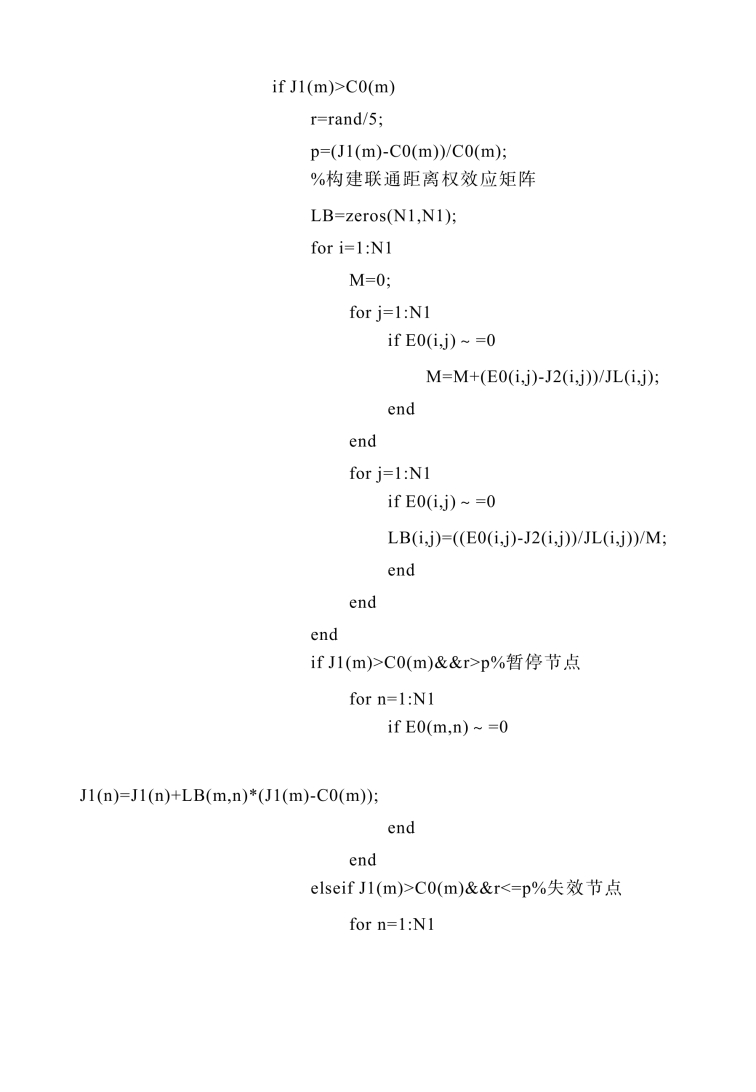 if J1(m)>C0(m)

r=rand/5;

p=(J1(m)-C0(m))/C0(m);

%构建联通距离权效应矩阵

LB=zeros(N1,N1);

for i=1:N1

M=0;

for j=1:N1

if E0(i,j) ~ =0

M=M+(E0(i,j)-J2(i,j))/JL(i,j);

end

end

for j=1:N1

if E0(i,j) ~ =0

LB(i,j)=((E0(i,j)-J2(i,j))/JL(i,j))/M;

end

end

end

if J1(m)>C0(m)&&r>p%暂停节点

for n=1:N1

if E0(m,n) ~ =0

J1(n)=J1(n)+LB(m,n)*(J1(m)-C0(m));

end

end

elseif J1(m)>C0(m)&&r<=p%失效节点

for n=1:N1